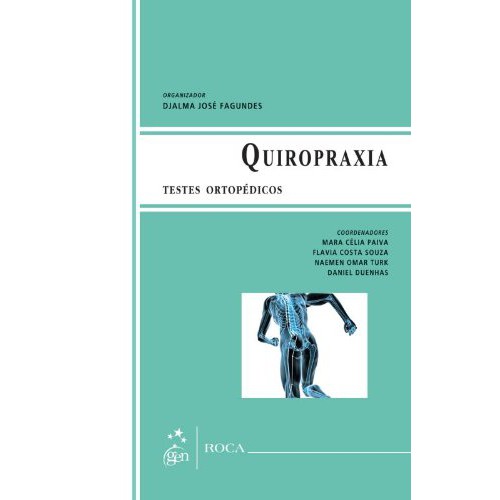 ORGANIZADOR
DJALMA JOSÉ FAGUNDES

QUIROPRAXIA

TESTES ORTOPÉDICOS

COORDENADORES
MARA CÉLIA PAIVA
FLAVIA COSTA SOUZA
NAEMEN OMAR TURK
DANIEL DUENHAS

gen
ROCA